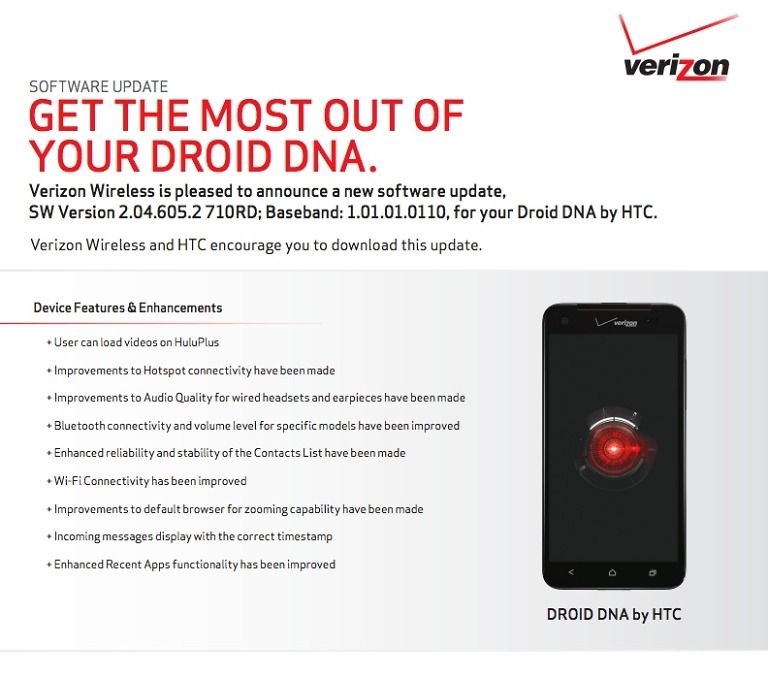 verizon

SOFTWARE UPDATE

GET THE MOST OUT OF YOUR DROID DNA.

Verizon Wireless is pleased to announce a new software update, SW Version 2.04.605.2 710RD; Baseband: 1.01.01.0110, for your Droid DNA by HTC.

Verizon Wireless and HTC encourage you to download this update.

Device Features & Enhancements

+ User can load videos on HuluPlus
+ Improvements to Hotspot connectivity have been made
+ Improvements to Audio Quality for wired headsets and earpieces have been made
+ Bluetooth connectivity and volume level for specific models have been improved
+ Enhanced reliability and stability of the Contacts List have been made
+ Wi-Fi Connectivity has been improved
+ Improvements to default browser for zooming capability have been made
+ Incoming messages display with the correct timestamp
+ Enhanced Recent Apps functionality has been improved

verizon

DROID DNA by HTC